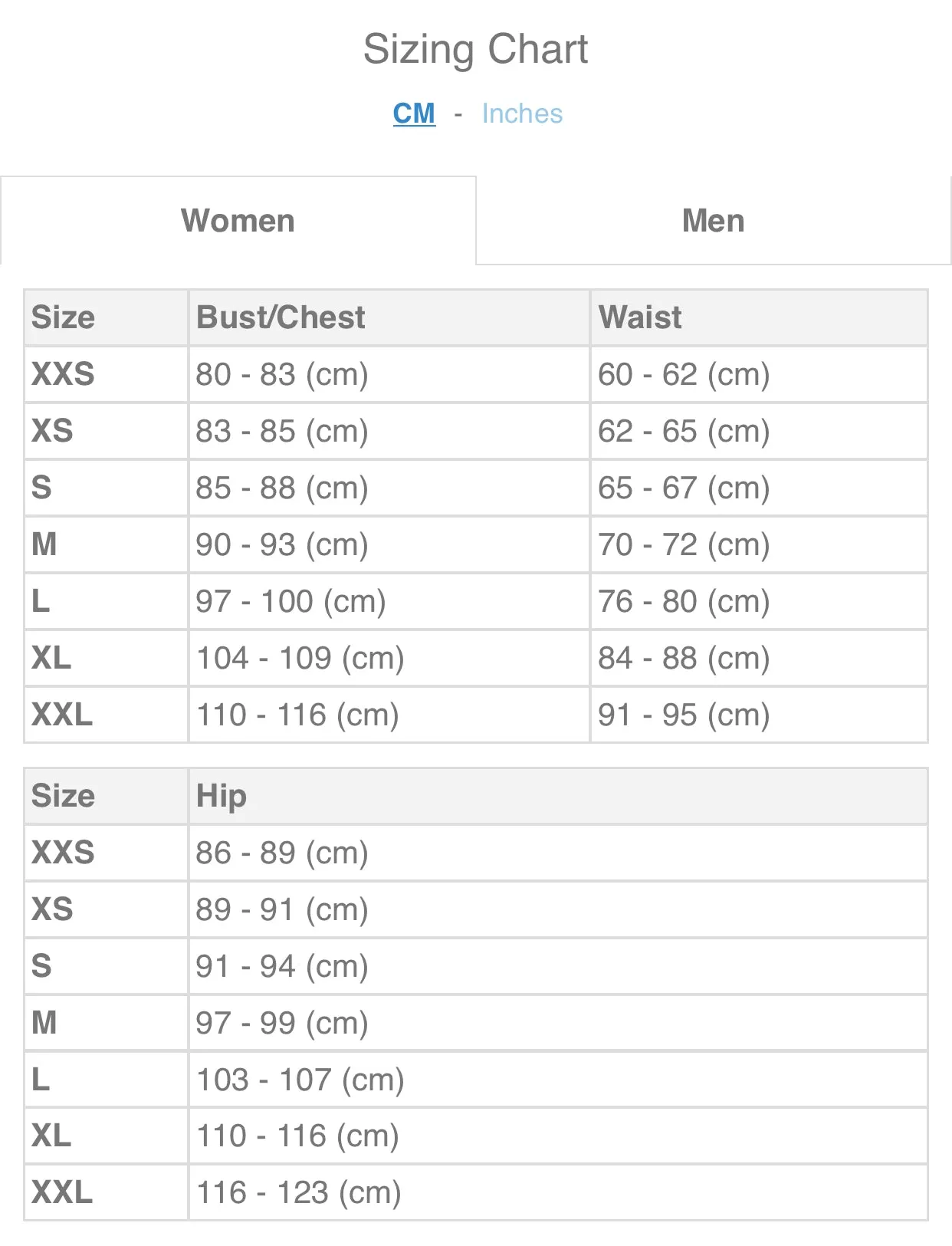 Sizing Chart

CM - Inches

Women

Men

| Size | Bust/Chest | Waist |
|---|---|---|
| XXS | 80 - 83 (cm) | 60 - 62 (cm) |
| XS | 83 - 85 (cm) | 62 - 65 (cm) |
| S | 85 - 88 (cm) | 65 - 67 (cm) |
| M | 90 - 93 (cm) | 70 - 72 (cm) |
| L | 97 - 100 (cm) | 76 - 80 (cm) |
| XL | 104 - 109 (cm) | 84 - 88 (cm) |
| XXL | 110 - 116 (cm) | 91 - 95 (cm) |

| Size | Hip |
|---|---|
| XXS | 86 - 89 (cm) |
| XS | 89 - 91 (cm) |
| S | 91 - 94 (cm) |
| M | 97 - 99 (cm) |
| L | 103 - 107 (cm) |
| XL | 110 - 116 (cm) |
| XXL | 116 - 123 (cm) |